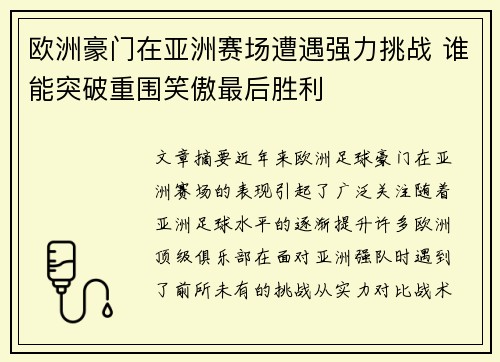 欧洲豪门在亚洲赛场遭遇强力挑战 谁能突破重围笑傲最后胜利

文章摘要近年来欧洲足球豪门在亚洲赛场的表现引起了广泛关注随着亚洲足球水平的逐渐提升许多欧洲顶级俱乐部在面对亚洲强队时遇到了前所未有的挑战从实力对比战术